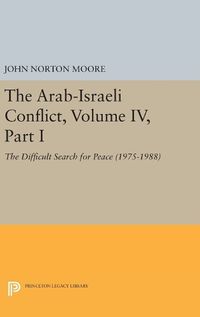 JOHN NORTON MOORE

The Arab-Israeli Conflict, Volume IV, Part I

The Difficult Search for Peace (1975-1988)

PRINCETON LEGACY LIBRARY